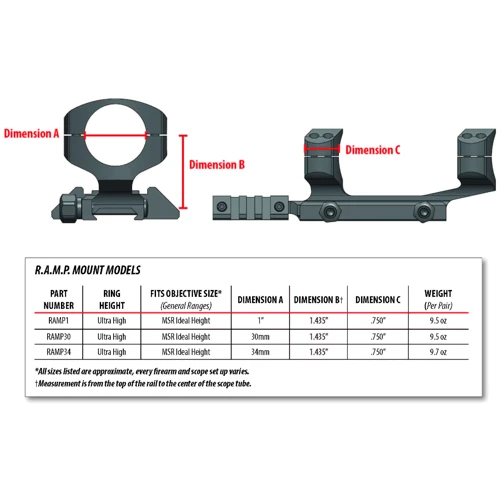 Dimension A

Dimension B

Dimension C

R.A.M.P. MOUNT MODELS

| PART NUMBER | RING HEIGHT | FITS OBJECTIVE SIZE* (General Ranges) | DIMENSION A | DIMENSION B† | DIMENSION C | WEIGHT (Per Pair) |
|---|---|---|---|---|---|---|
| RAMP1 | Ultra High | MSR Ideal Height | 1" | 1.435" | .750" | 9.5 oz |
| RAMP30 | Ultra High | MSR Ideal Height | 30mm | 1.435" | .750" | 9.5 oz |
| RAMP34 | Ultra High | MSR Ideal Height | 34mm | 1.435" | .750" | 9.7 oz |

*All sizes listed are approximate, every firearm and scope set up varies.
†Measurement is from the top of the rail to the center of the scope tube.